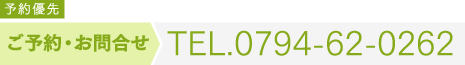 予約優先

ご予約・お問合せ

TEL.0794-62-0262